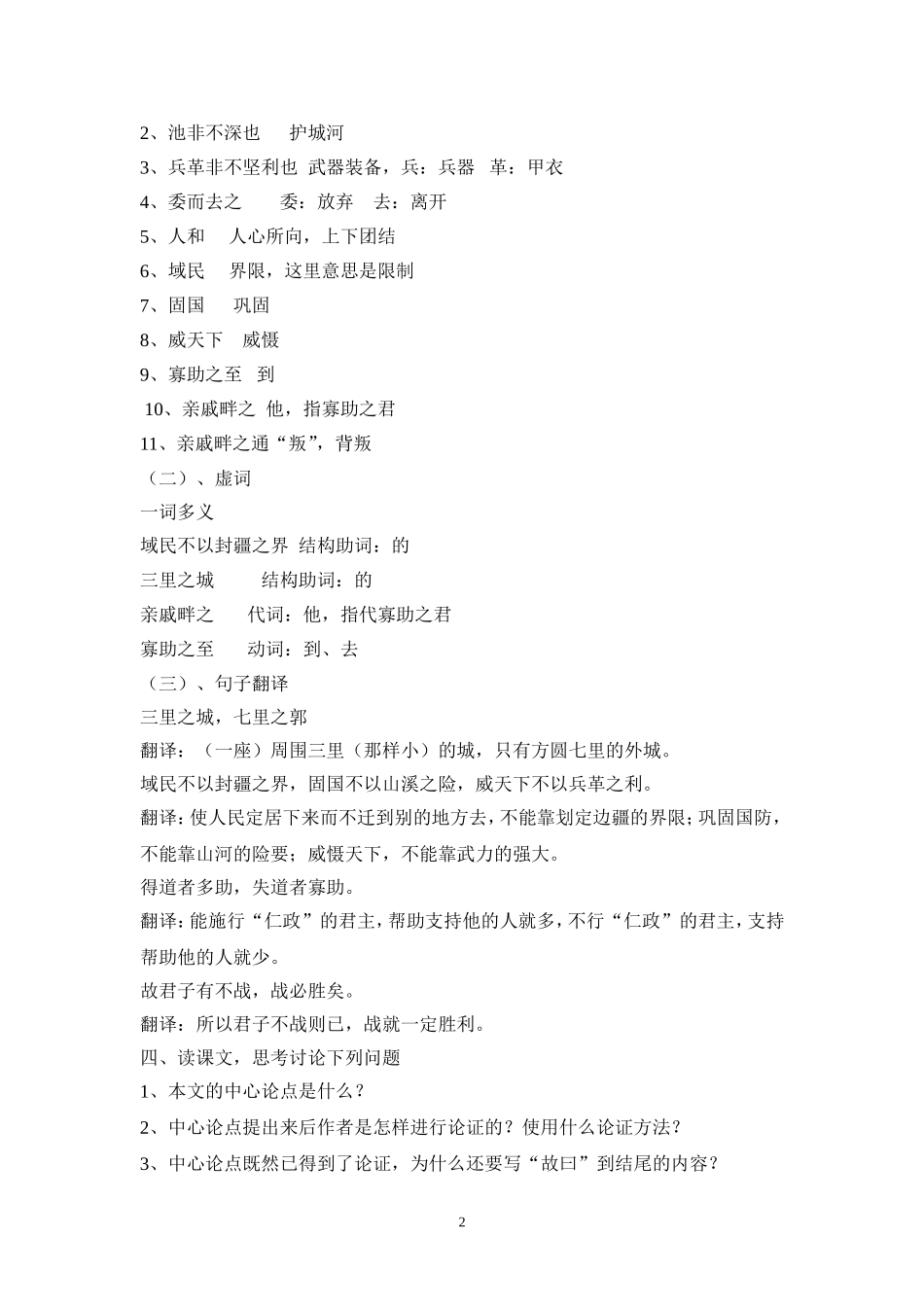 2、池非不深也　护城河
3、兵革非不坚利也 武器装备，兵：兵器　革：甲衣
4、委而去之　　委：放弃　去：离开
5、人和　人心所向，上下团结
6、域民　界限，这里意思是限制
7、固国　　巩固
8、威天下　威慑
9、寡助之至　到
10、亲戚畔之 他，指寡助之君
11、亲戚畔之通“叛”，背叛
（二）、虚词
一词多义
域民不以封疆之界 结构助词：的
三里之城　　　结构助词：的
亲戚畔之　　代词：他，指代寡助之君
寡助之至　　动词：到、去
（三）、句子翻译
三里之城，七里之郭
翻译：（一座）周围三里（那样小）的城，只有方圆七里的外城。
域民不以封疆之界，固国不以山溪之险，威天下不以兵革之利。
翻译：使人民定居下来而不迁到别的地方去，不能靠划定边疆的界限；巩固国防，不能靠山河的险要；威慑天下，不能靠武力的强大。
得道者多助，失道者寡助。
翻译：能施行“仁政”的君主，帮助支持他的人就多，不行“仁政”的君主，支持帮助他的人就少。
故君子有不战，战必胜矣。
翻译：所以君子不战则已，战就一定胜利。
四、读课文，思考讨论下列问题
1、本文的中心论点是什么？
2、中心论点提出来后作者是怎样进行论证的？使用什么论证方法？
3、中心论点既然已得到了论证，为什么还要写“故曰”到结尾的内容？

2